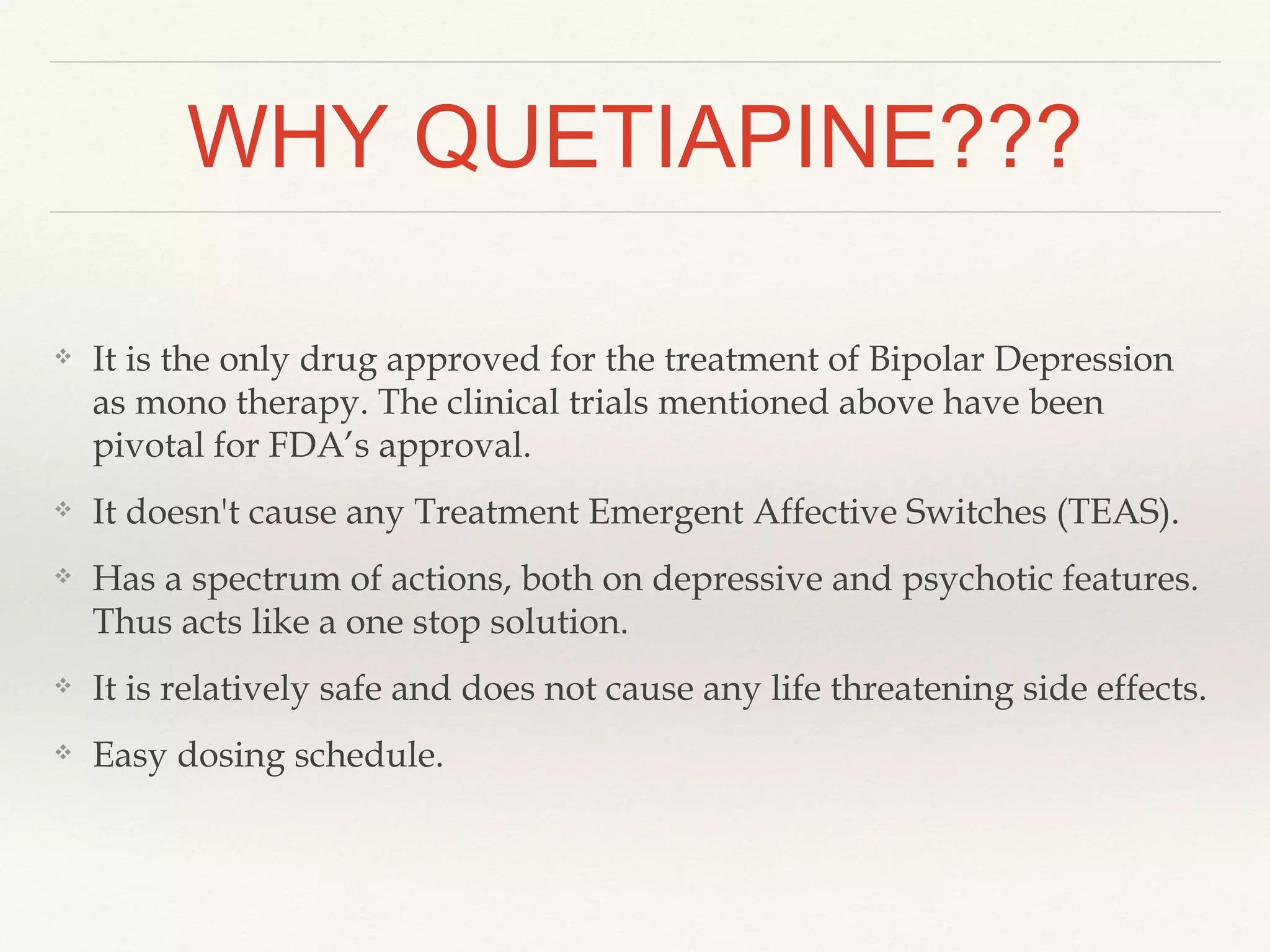 WHY QUETIAPINE???

❖ It is the only drug approved for the treatment of Bipolar Depression as mono therapy. The clinical trials mentioned above have been pivotal for FDA's approval.

❖ It doesn't cause any Treatment Emergent Affective Switches (TEAS).

❖ Has a spectrum of actions, both on depressive and psychotic features. Thus acts like a one stop solution.

❖ It is relatively safe and does not cause any life threatening side effects.

❖ Easy dosing schedule.